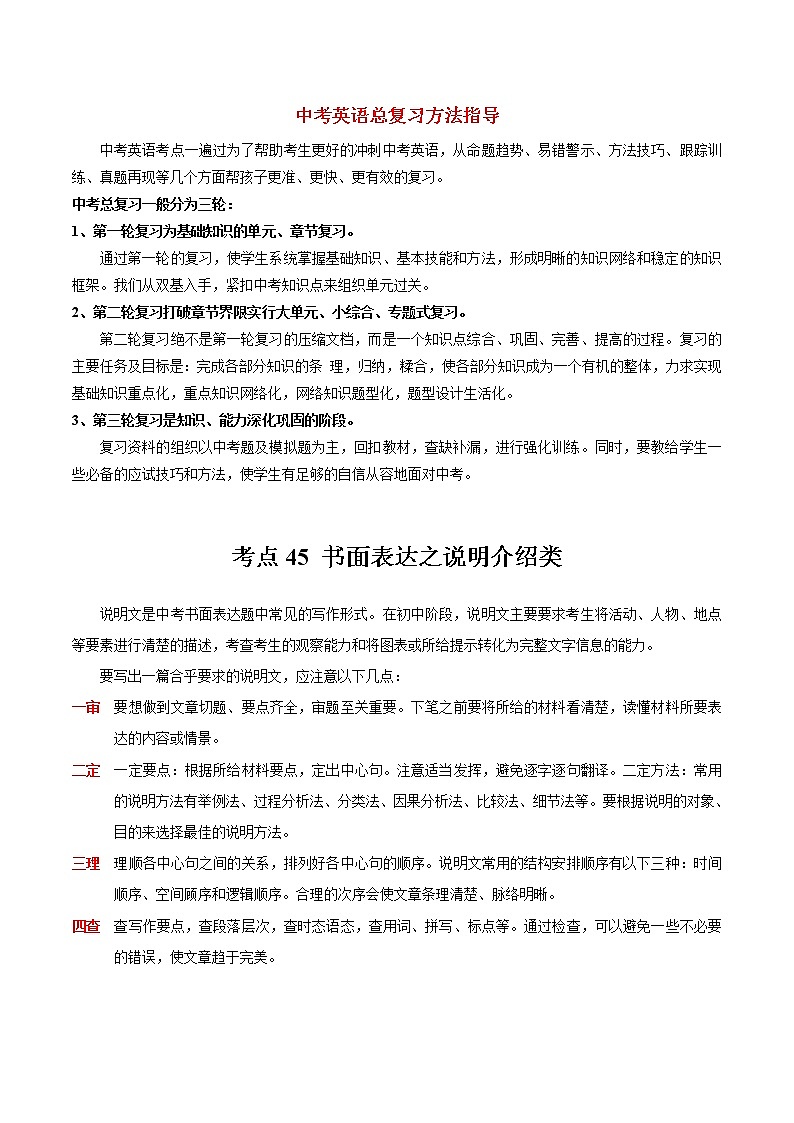 中考英语总复习方法指导

中考英语考点一遍过为了帮助考生更好的冲刺中考英语，从命题趋势、易错警示、方法技巧、跟踪训练、真题再现等几个方面帮孩子更准、更快、更有效的复习。

中考总复习一般分为三轮：

1、第一轮复习为基础知识的单元、章节复习。

通过第一轮的复习，使学生系统掌握基础知识、基本技能和方法，形成明晰的知识网络和稳定的知识框架。我们从双基入手，紧扣中考知识点来组织单元过关。

2、第二轮复习打破章节界限实行大单元、小综合、专题式复习。

第二轮复习绝不是第一轮复习的压缩文档，而是一个知识点综合、巩固、完善、提高的过程。复习的主要任务及目标是：完成各部分知识的条 理，归纳，糅合，使各部分知识成为一个有机的整体，力求实现基础知识重点化，重点知识网络化，网络知识题型化，题型设计生活化。

3、第三轮复习是知识、能力深化巩固的阶段。

复习资料的组织以中考题及模拟题为主，回扣教材，查缺补漏，进行强化训练。同时，要教给学生一些必备的应试技巧和方法，使学生有足够的自信从容地面对中考。

考点 45 书面表达之说明介绍类

说明文是中考书面表达题中常见的写作形式。在初中阶段，说明文主要要求考生将活动、人物、地点等要素进行清楚的描述，考查考生的观察能力和将图表或所给提示转化为完整文字信息的能力。

要写出一篇合乎要求的说明文，应注意以下几点：

一审 要想做到文章切题、要点齐全，审题至关重要。下笔之前要将所给的材料看清楚，读懂材料所要表达的内容或情景。

二定 一定要点：根据所给材料要点，定出中心句。注意适当发挥，避免逐字逐句翻译。二定方法：常用的说明方法有举例法、过程分析法、分类法、因果分析法、比较法、细节法等。要根据说明的对象、目的来选择最佳的说明方法。

三理 理顺各中心句之间的关系，排列好各中心句的顺序。说明文常用的结构安排顺序有以下三种：时间顺序、空间顺序和逻辑顺序。合理的次序会使文章条理清楚、脉络明晰。

四查 查写作要点，查段落层次，查时态语态，查用词、拼写、标点等。通过检查，可以避免一些不必要的错误，使文章趋于完美。